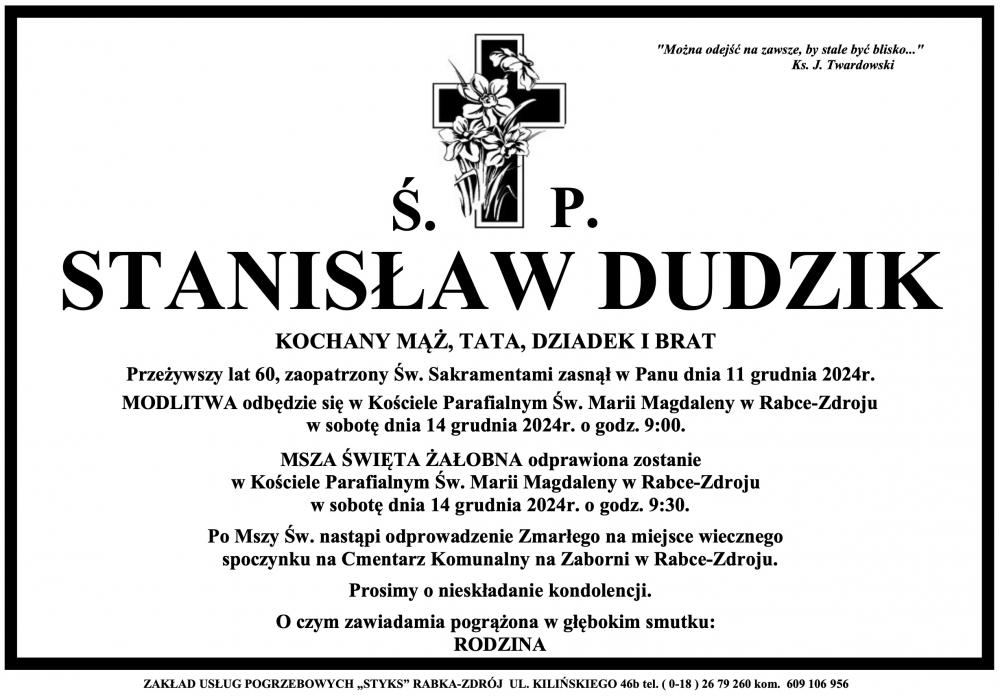 "Można odejść na zawsze, by stale być blisko..."
Ks. J. Twardowski

Ś. P.

STANISŁAW DUDZIK

KOCHANY MĄŻ, TATA, DZIADEK I BRAT

Przeżywszy lat 60, zaopatrzony Św. Sakramentami zasnął w Panu dnia 11 grudnia 2024r.

MODLITWA odbędzie się w Kościele Parafialnym Św. Marii Magdaleny w Rabce-Zdroju w sobotę dnia 14 grudnia 2024r. o godz. 9:00.

MSZA ŚWIĘTA ŻAŁOBNA odprawiona zostanie w Kościele Parafialnym Św. Marii Magdaleny w Rabce-Zdroju w sobotę dnia 14 grudnia 2024r. o godz. 9:30.

Po Mszy Św. nastąpi odprowadzenie Zmarłego na miejsce wiecznego spoczynku na Cmentarz Komunalny na Zaborni w Rabce-Zdroju.

Prosimy o nieskładanie kondolencji.

O czym zawiadamia pogrążona w głębokim smutku:
RODZINA

ZAKŁAD USŁUG POGRZEBOWYCH „STYKS" RABKA-ZDRÓJ UL. KILIŃSKIEGO 46b tel. ( 0-18 ) 26 79 260 kom. 609 106 956